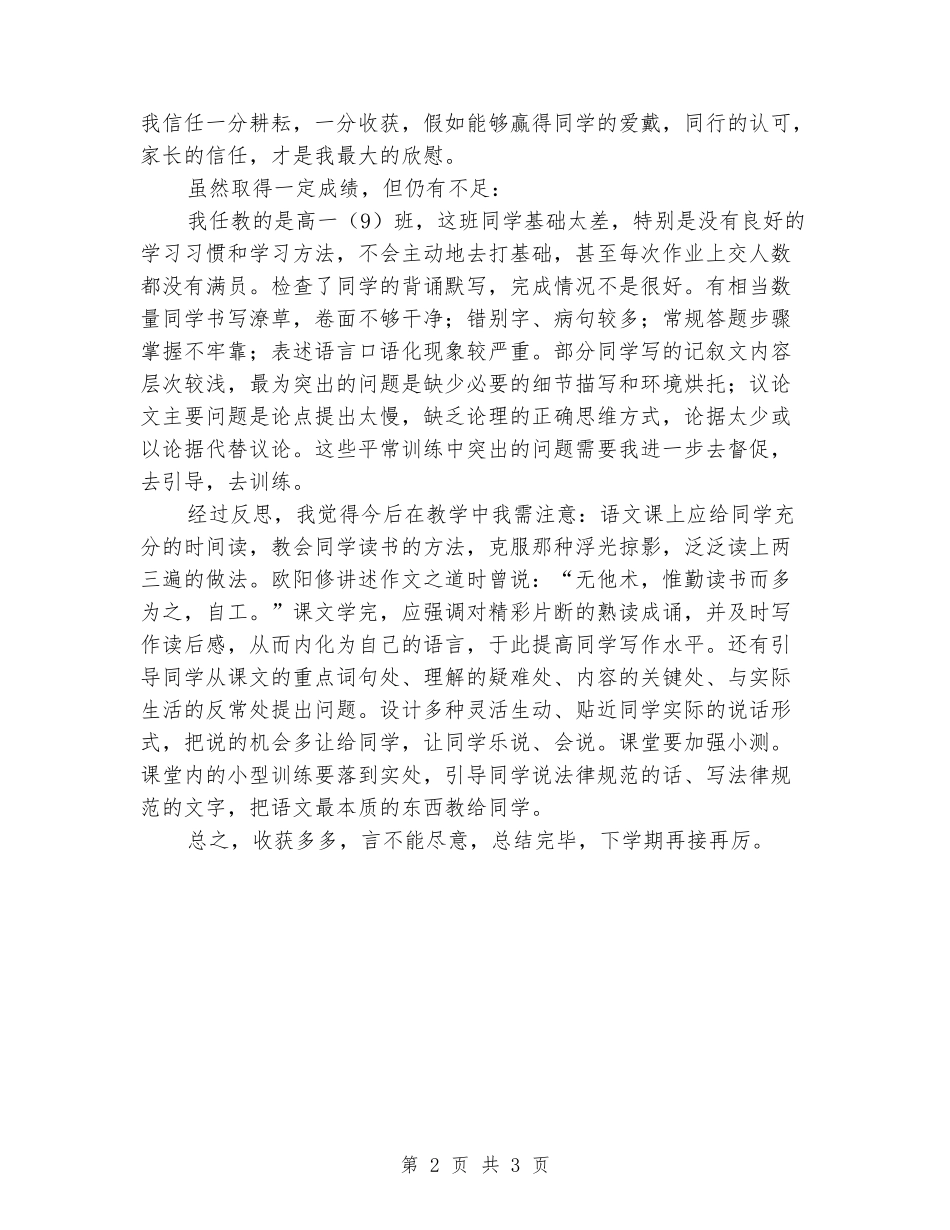 我信任一分耕耘，一分收获，假如能够赢得同学的爱戴，同行的认可，家长的信任，才是我最大的欣慰。

虽然取得一定成绩，但仍有不足：

我任教的是高一（9）班，这班同学基础太差，特别是没有良好的学习习惯和学习方法，不会主动地去打基础，甚至每次作业上交人数都没有满员。检查了同学的背诵默写，完成情况不是很好。有相当数量同学书写潦草，卷面不够干净；错别字、病句较多；常规答题步骤掌握不牢靠；表述语言口语化现象较严重。部分同学写的记叙文内容层次较浅，最为突出的问题是缺少必要的细节描写和环境烘托；议论文主要问题是论点提出太慢，缺乏论理的正确思维方式，论据太少或以论据代替议论。这些平常训练中突出的问题需要我进一步去督促，去引导，去训练。

经过反思，我觉得今后在教学中我需注意：语文课上应给同学充分的时间读，教会同学读书的方法，克服那种浮光掠影，泛泛读上两三遍的做法。欧阳修讲述作文之道时曾说：“无他术，惟勤读书而多为之，自工。”课文学完，应强调对精彩片断的熟读成诵，并及时写作读后感，从而内化为自己的语言，于此提高同学写作水平。还有引导同学从课文的重点词句处、理解的疑难处、内容的关键处、与实际生活的反常处提出问题。设计多种灵活生动、贴近同学实际的说话形式，把说的机会多让给同学，让同学乐说、会说。课堂要加强小测。课堂内的小型训练要落到实处，引导同学说法律规范的话、写法律规范的文字，把语文最本质的东西教给同学。

总之，收获多多，言不能尽意，总结完毕，下学期再接再厉。

第 2 页 共 3 页